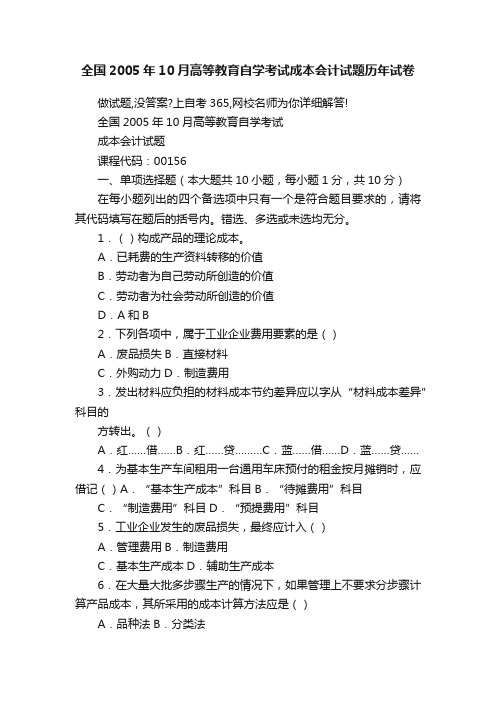 全国2005年10月高等教育自学考试成本会计试题历年试卷

做试题,没答案?上自考365,网校名师为你详细解答!

全国2005年10月高等教育自学考试

成本会计试题

课程代码：00156

一、单项选择题（本大题共10小题，每小题1分，共10分）

在每小题列出的四个备选项中只有一个是符合题目要求的，请将其代码填写在题后的括号内。错选、多选或未选均无分。

1．（ ）构成产品的理论成本。

A．已耗费的生产资料转移的价值

B．劳动者为自己劳动所创造的价值

C．劳动者为社会劳动所创造的价值

D．A和B

2．下列各项中，属于工业企业费用要素的是（ ）

A．废品损失 B．直接材料

C．外购动力 D．制造费用

3．发出材料应负担的材料成本节约差异应以字从“材料成本差异”科目的

方转出。（ ）

A．红……借……B．红……贷………C．蓝……借……D．蓝……贷……

4．为基本生产车间租用一台通用车床预付的租金按月摊销时，应借记（ ）A．“基本生产成本”科目 B．“待摊费用”科目

C．“制造费用”科目 D．“预提费用”科目

5．工业企业发生的废品损失，最终应计入（ ）

A．管理费用 B．制造费用

C．基本生产成本 D．辅助生产成本

6．在大量大批多步骤生产的情况下，如果管理上不要求分步骤计算产品成本，其所采用的成本计算方法应是（ ）

A．品种法 B．分类法